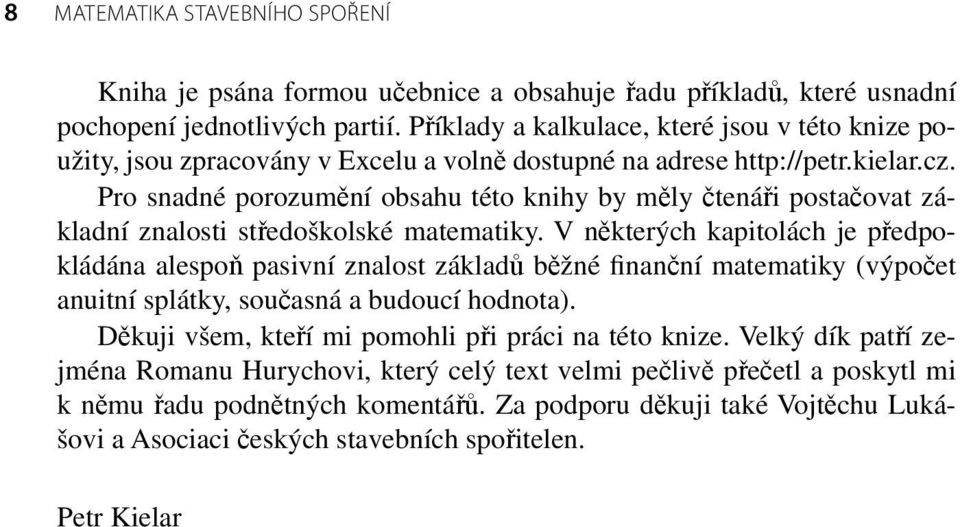 8 MATEMATIKA STAVEBNÍHO SPOŘENÍ

Kniha je psána formou učebnice a obsahuje řadu příkladů, které usnadní pochopení jednotlivých partií. Příklady a kalkulace, které jsou v této knize použity, jsou zpracovány v Excelu a volně dostupné na adrese http://petr.kielar.cz.

Pro snadné porozumění obsahu této knihy by měly čtenáři postačovat základní znalosti středoškolské matematiky. V některých kapitolách je předpokládána alespoň pasivní znalost základů běžné finanční matematiky (výpočet anuitní splátky, současná a budoucí hodnota).

Děkuji všem, kteří mi pomohli při práci na této knize. Velký dík patří zejména Romanu Hurychovi, který celý text velmi pečlivě přečetl a poskytl mi k němu řadu podnětných komentářů. Za podporu děkuji také Vojtěchu Lukášovi a Asociaci českých stavebních spořitelen.

Petr Kielar